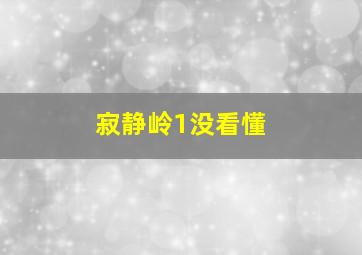 寂静岭1没看懂